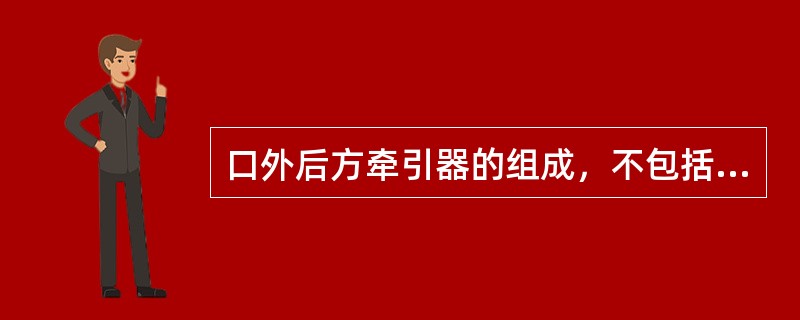 口外后方牵引器的组成，不包括...